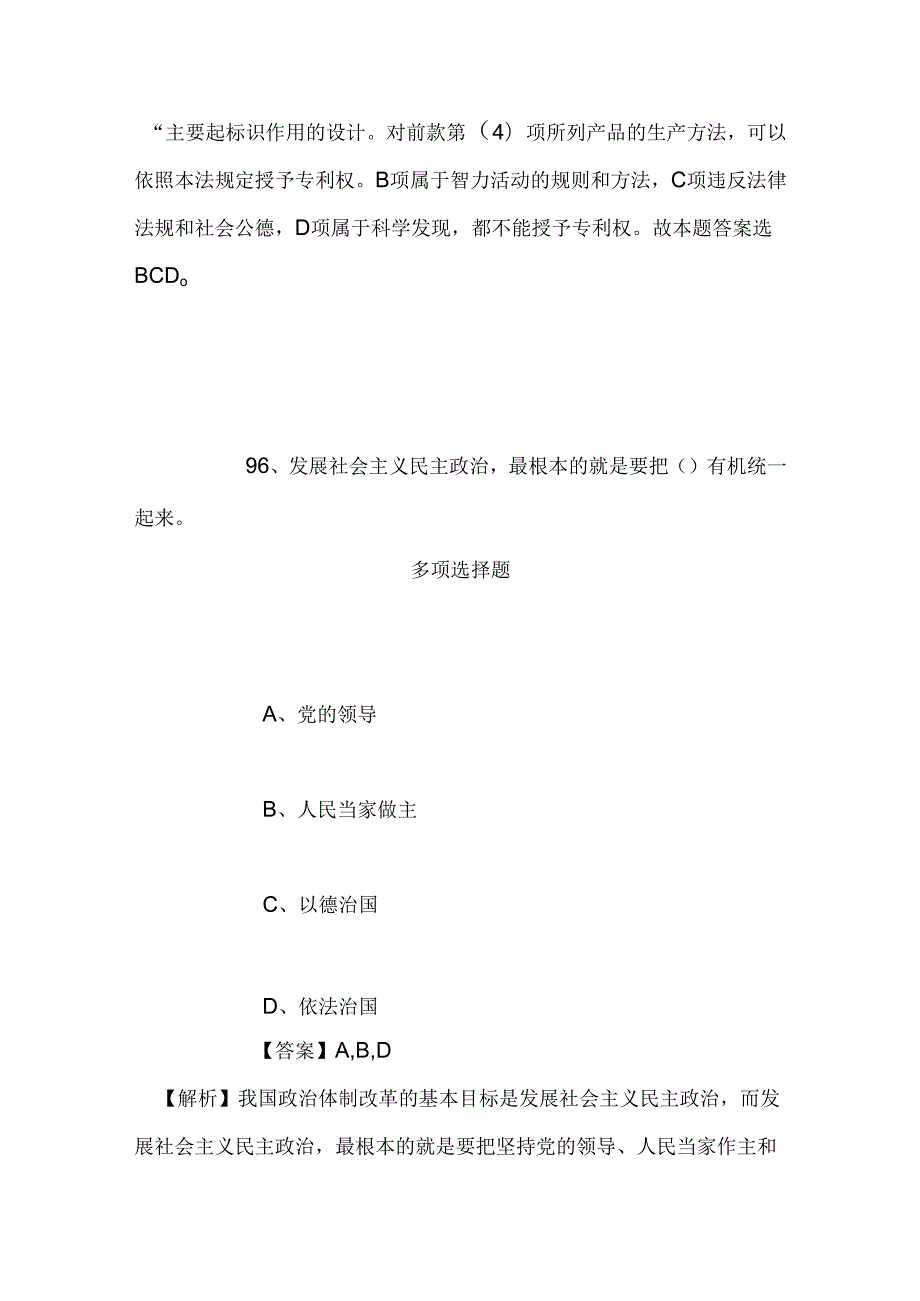 “主要起标识作用的设计。对前款第（4）项所列产品的生产方法，可以依照本法规定授予专利权。B项属于智力活动的规则和方法，C项违反法律法规和社会公德，D项属于科学发现，都不能授予专利权。故本题答案选BCD。

96、发展社会主义民主政治，最根本的就是要把（）有机统一起来。

多项选择题

A、党的领导

B、人民当家做主

C、以德治国

D、依法治国

【答案】A,B,D

【解析】我国政治体制改革的基本目标是发展社会主义民主政治，而发展社会主义民主政治，最根本的就是要把坚持党的领导、人民当家作主和